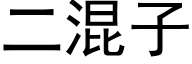 二混子